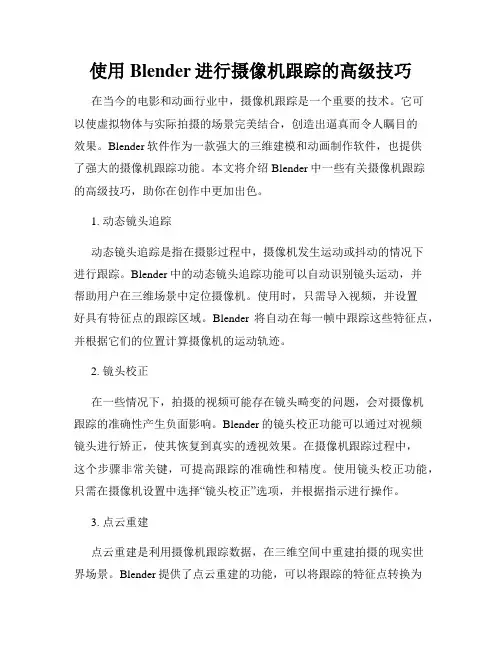 使用 Blender 进行摄像机跟踪的高级技巧

在当今的电影和动画行业中，摄像机跟踪是一个重要的技术。它可以使虚拟物体与实际拍摄的场景完美结合，创造出逼真而令人瞩目的效果。Blender 软件作为一款强大的三维建模和动画制作软件，也提供了强大的摄像机跟踪功能。本文将介绍 Blender 中一些有关摄像机跟踪的高级技巧，助你在创作中更加出色。

1. 动态镜头追踪

动态镜头追踪是指在摄影过程中，摄像机发生运动或抖动的情况下进行跟踪。Blender 中的动态镜头追踪功能可以自动识别镜头运动，并帮助用户在三维场景中定位摄像机。使用时，只需导入视频，并设置好具有特征点的跟踪区域。Blender 将自动在每一帧中跟踪这些特征点，并根据它们的位置计算摄像机的运动轨迹。

2. 镜头校正

在一些情况下，拍摄的视频可能存在镜头畸变的问题，会对摄像机跟踪的准确性产生负面影响。Blender 的镜头校正功能可以通过对视频镜头进行矫正，使其恢复到真实的透视效果。在摄像机跟踪过程中，这个步骤非常关键，可提高跟踪的准确性和精度。使用镜头校正功能，只需在摄像机设置中选择“镜头校正”选项，并根据指示进行操作。

3. 点云重建

点云重建是利用摄像机跟踪数据，在三维空间中重建拍摄的现实世界场景。Blender 提供了点云重建的功能，可以将跟踪的特征点转换为